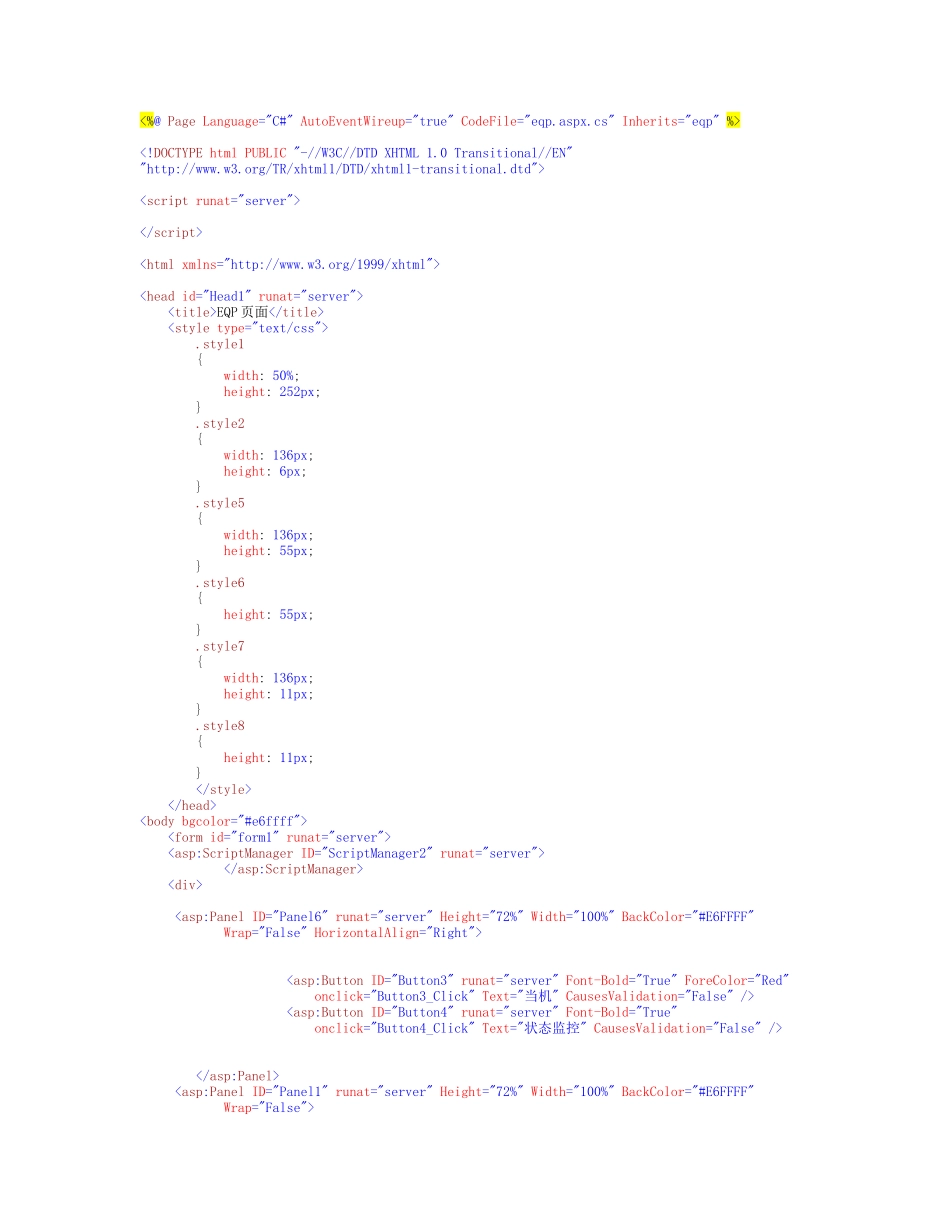 <%@ Page Language="C#" AutoEventWireup="true" CodeFile="eqp.aspx.cs" Inherits="eqp" %>

<!DOCTYPE html PUBLIC "-//W3C//DTD XHTML 1.0 Transitional//EN"
"http://www.w3.org/TR/xhtml1/DTD/xhtml1-transitional.dtd">

<script runat="server">

</script>

<html xmlns="http://www.w3.org/1999/xhtml">

<head id="Head1" runat="server">
<title>EQP页面</title>
<style type="text/css">
.style1
{
width: 50%;
height: 252px;
}
.style2
{
width: 136px;
height: 6px;
}
.style5
{
width: 136px;
height: 55px;
}
.style6
{
height: 55px;
}
.style7
{
width: 136px;
height: 11px;
}
.style8
{
height: 11px;
}
</style>
</head>
<body bgcolor="#e6ffff">
<form id="form1" runat="server">
<asp:ScriptManager ID="ScriptManager2" runat="server">
</asp:ScriptManager>
<div>

<asp:Panel ID="Panel6" runat="server" Height="72%" Width="100%" BackColor="#E6FFFF"
Wrap="False" HorizontalAlign="Right">

<asp:Button ID="Button3" runat="server" Font-Bold="True" ForeColor="Red"
onclick="Button3_Click" Text="当机" CausesValidation="False" />
<asp:Button ID="Button4" runat="server" Font-Bold="True"
onclick="Button4_Click" Text="状态监控" CausesValidation="False" />

</asp:Panel>
<asp:Panel ID="Panel1" runat="server" Height="72%" Width="100%" BackColor="#E6FFFF"
Wrap="False">